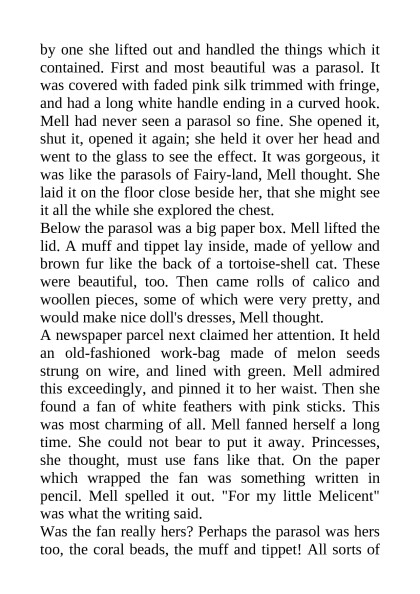 by one she lifted out and handled the things which it contained. First and most beautiful was a parasol. It was covered with faded pink silk trimmed with fringe, and had a long white handle ending in a curved hook. Mell had never seen a parasol so fine. She opened it, shut it, opened it again; she held it over her head and went to the glass to see the effect. It was gorgeous, it was like the parasols of Fairy-land, Mell thought. She laid it on the floor close beside her, that she might see it all the while she explored the chest.
Below the parasol was a big paper box. Mell lifted the lid. A muff and tippet lay inside, made of yellow and brown fur like the back of a tortoise-shell cat. These were beautiful, too. Then came rolls of calico and woollen pieces, some of which were very pretty, and would make nice doll's dresses, Mell thought.
A newspaper parcel next claimed her attention. It held an old-fashioned work-bag made of melon seeds strung on wire, and lined with green. Mell admired this exceedingly, and pinned it to her waist. Then she found a fan of white feathers with pink sticks. This was most charming of all. Mell fanned herself a long time. She could not bear to put it away. Princesses, she thought, must use fans like that. On the paper which wrapped the fan was something written in pencil. Mell spelled it out. "For my little Melicent" was what the writing said.
Was the fan really hers? Perhaps the parasol was hers too, the coral beads, the muff and tippet! All sorts of